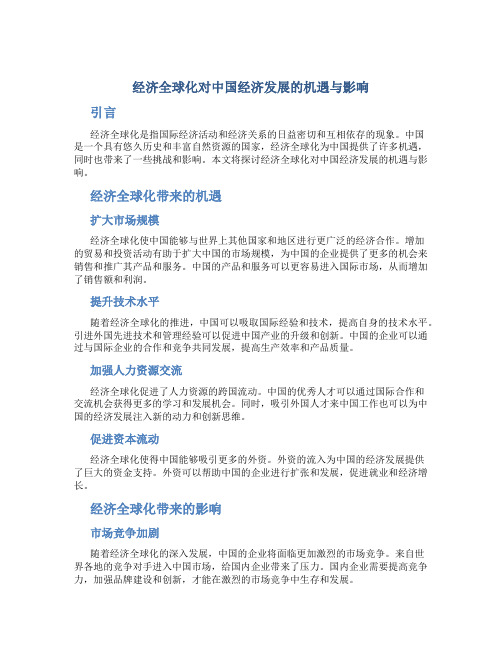 经济全球化对中国经济发展的机遇与影响

引言

经济全球化是指国际经济活动和经济关系的日益密切和互相依存的现象。中国是一个具有悠久历史和丰富自然资源的国家，经济全球化为中国提供了许多机遇，同时也带来了一些挑战和影响。本文将探讨经济全球化对中国经济发展的机遇与影响。

经济全球化带来的机遇

扩大市场规模

经济全球化使中国能够与世界上其他国家和地区进行更广泛的经济合作。增加的贸易和投资活动有助于扩大中国的市场规模，为中国的企业提供了更多的机会来销售和推广其产品和服务。中国的产品和服务可以更容易进入国际市场，从而增加了销售额和利润。

提升技术水平

随着经济全球化的推进，中国可以吸取国际经验和技术，提高自身的技术水平。引进外国先进技术和管理经验可以促进中国产业的升级和创新。中国的企业可以通过与国际企业的合作和竞争共同发展，提高生产效率和产品质量。

加强人力资源交流

经济全球化促进了人力资源的跨国流动。中国的优秀人才可以通过国际合作和交流机会获得更多的学习和发展机会。同时，吸引外国人才来中国工作也可以为中国的经济发展注入新的动力和创新思维。

促进资本流动

经济全球化使得中国能够吸引更多的外资。外资的流入为中国的经济发展提供了巨大的资金支持。外资可以帮助中国的企业进行扩张和发展，促进就业和经济增长。

经济全球化带来的影响

市场竞争加剧

随着经济全球化的深入发展，中国的企业将面临更加激烈的市场竞争。来自世界各地的竞争对手进入中国市场，给国内企业带来了压力。国内企业需要提高竞争力，加强品牌建设和创新，才能在激烈的市场竞争中生存和发展。